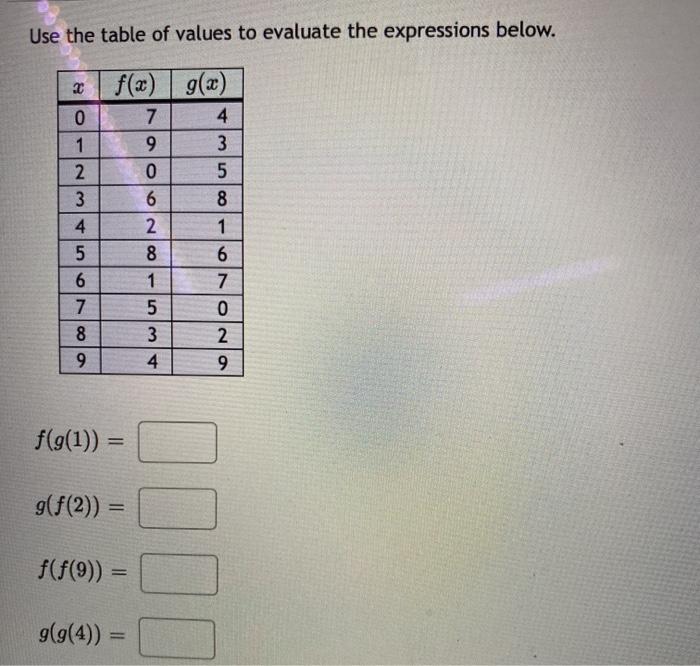 Use the table of values to evaluate the expressions below.

| $x$ | $f(x)$ | $g(x)$ |
|---|---|---|
| 0 | 7 | 4 |
| 1 | 9 | 3 |
| 2 | 0 | 5 |
| 3 | 6 | 8 |
| 4 | 2 | 1 |
| 5 | 8 | 6 |
| 6 | 1 | 7 |
| 7 | 5 | 0 |
| 8 | 3 | 2 |
| 9 | 4 | 9 |

$f(g(1)) =$

$g(f(2)) =$

$f(f(9)) =$

$g(g(4)) =$